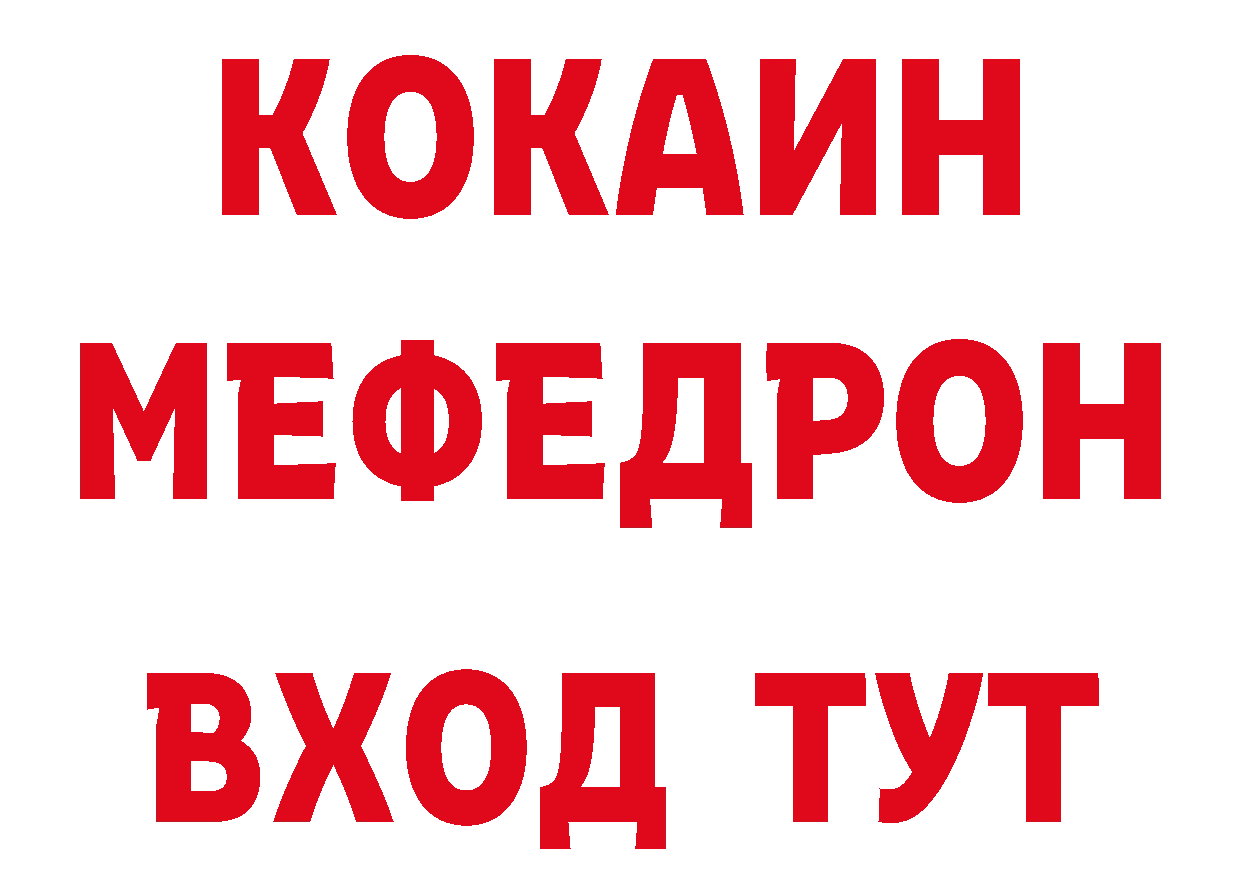 КОКАИН
МЕФЕДРОН
ВХОД ТУТ